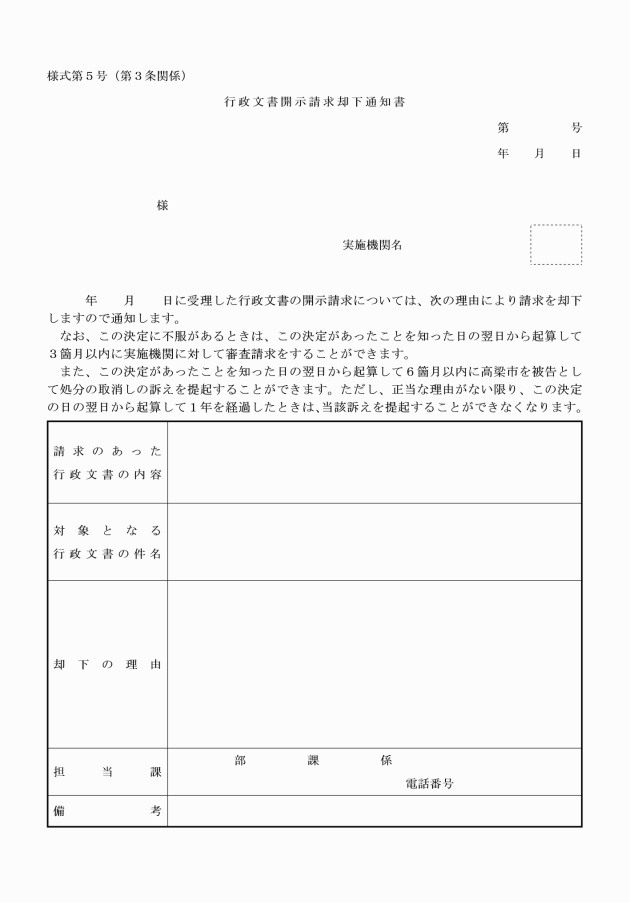 様式第５号（第３条関係）

行政文書開示請求却下通知書

第　　　号

年　月　日

様

実施機関名

年　月　日に受理した行政文書の開示請求については、次の理由により請求を却下しますので通知します。

なお、この決定に不服があるときは、この決定があったことを知った日の翌日から起算して３箇月以内に実施機関に対して審査請求をすることができます。

また、この決定があったことを知った日の翌日から起算して６箇月以内に高梁市を被告として処分の取消しの訴えを提起することができます。ただし、正当な理由がない限り、この決定の日の翌日から起算して１年を経過したときは、当該訴えを提起することができなくなります。

| | |
|---|---|
| 請求のあった行政文書の内容 | |
| 対象となる行政文書の件名 | |
| 却下の理由 | |
| 担当課 | 部　課　係　電話番号 |
| 備考 | |